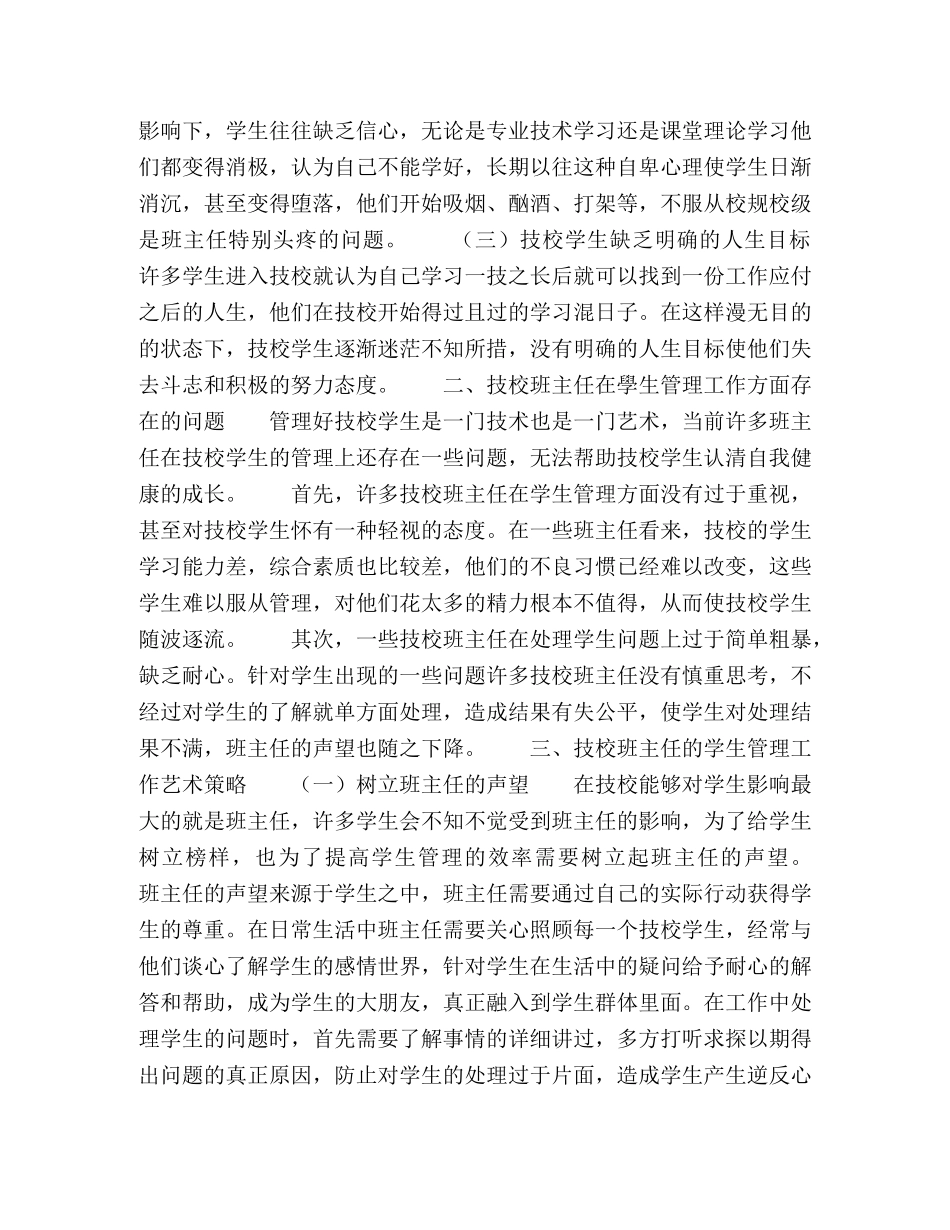 影响下，学生往往缺乏信心，无论是专业技术学习还是课堂理论学习他们都变得消极，认为自己不能学好，长期以往这种自卑心理使学生日渐消沉，甚至变得堕落，他们开始吸烟、酗酒、打架等，不服从校规校级是班主任特别头疼的问题。　　（三）技校学生缺乏明确的人生目标　　许多学生进入技校就认为自己学习一技之长后就可以找到一份工作应付之后的人生，他们在技校开始得过且过的学习混日子。在这样漫无目的的状态下，技校学生逐渐迷茫不知所措，没有明确的人生目标使他们失去斗志和积极的努力态度。　　二、技校班主任在學生管理工作方面存在的问题　　管理好技校学生是一门技术也是一门艺术，当前许多班主任在技校学生的管理上还存在一些问题，无法帮助技校学生认清自我健康的成长。　　首先，许多技校班主任在学生管理方面没有过于重视，甚至对技校学生怀有一种轻视的态度。在一些班主任看来，技校的学生学习能力差，综合素质也比较差，他们的不良习惯已经难以改变，这些学生难以服从管理，对他们花太多的精力根本不值得，从而使技校学生随波逐流。　　其次，一些技校班主任在处理学生问题上过于简单粗暴，缺乏耐心。针对学生出现的一些问题许多技校班主任没有慎重思考，不经过对学生的了解就单方面处理，造成结果有失公平，使学生对处理结果不满，班主任的声望也随之下降。　　三、技校班主任的学生管理工作艺术策略　　（一）树立班主任的声望　　在技校能够对学生影响最大的就是班主任，许多学生会不知不觉受到班主任的影响，为了给学生树立榜样，也为了提高学生管理的效率需要树立起班主任的声望。班主任的声望来源于学生之中，班主任需要通过自己的实际行动获得学生的尊重。在日常生活中班主任需要关心照顾每一个技校学生，经常与他们谈心了解学生的感情世界，针对学生在生活中的疑问给予耐心的解答和帮助，成为学生的大朋友，真正融入到学生群体里面。在工作中处理学生的问题时，首先需要了解事情的详细讲过，多方打听求探以期得出问题的真正原因，防止对学生的处理过于片面，造成学生产生逆反心